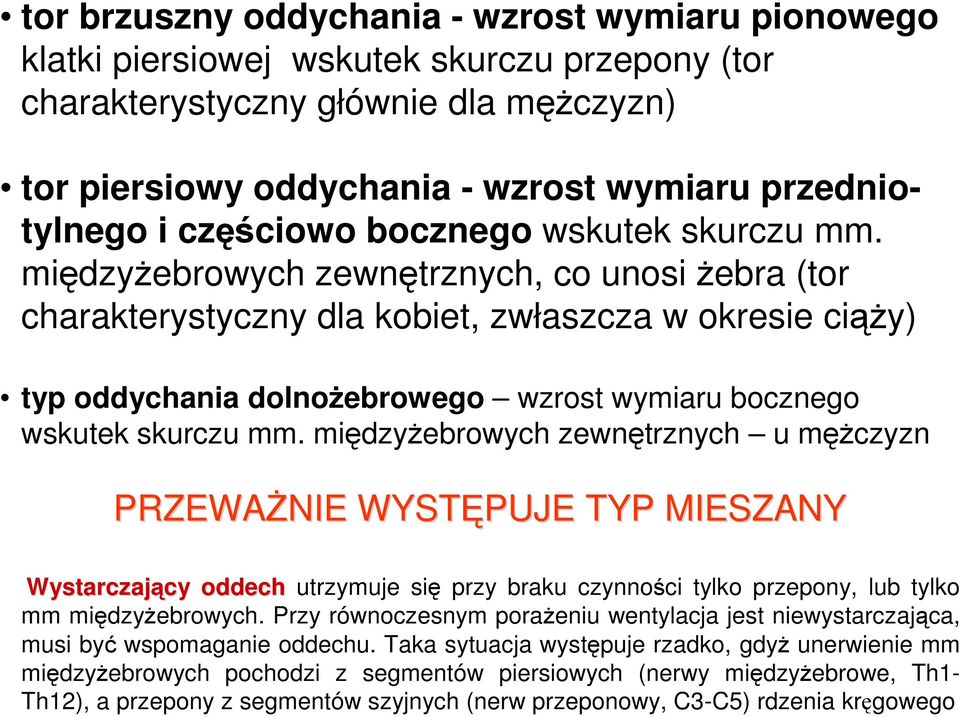 • tor brzuszny oddychania - wzrost wymiaru pionowego klatki piersiowej wskutek skurczu przepony (tor charakterystyczny głównie dla mężczyzn)

• tor piersiowy oddychania - wzrost wymiaru przednio-tylnego i częściowo bocznego wskutek skurczu mm. międzyżebrowych zewnętrznych, co unosi żebra (tor charakterystyczny dla kobiet, zwłaszcza w okresie ciąży)

• typ oddychania dolnożebrowego – wzrost wymiaru bocznego wskutek skurczu mm. międzyżebrowych zewnętrznych – u mężczyzn

PRZEWAŻNIE WYSTĘPUJE TYP MIESZANY

Wystarczający oddech utrzymuje się przy braku czynności tylko przepony, lub tylko mm międzyżebrowych. Przy równoczesnym porażeniu wentylacja jest niewystarczająca, musi być wspomaganie oddechu. Taka sytuacja występuje rzadko, gdyż unerwienie mm międzyżebrowych pochodzi z segmentów piersiowych (nerwy międzyżebrowe, Th1-Th12), a przepony z segmentów szyjnych (nerw przeponowy, C3-C5) rdzenia kręgowego